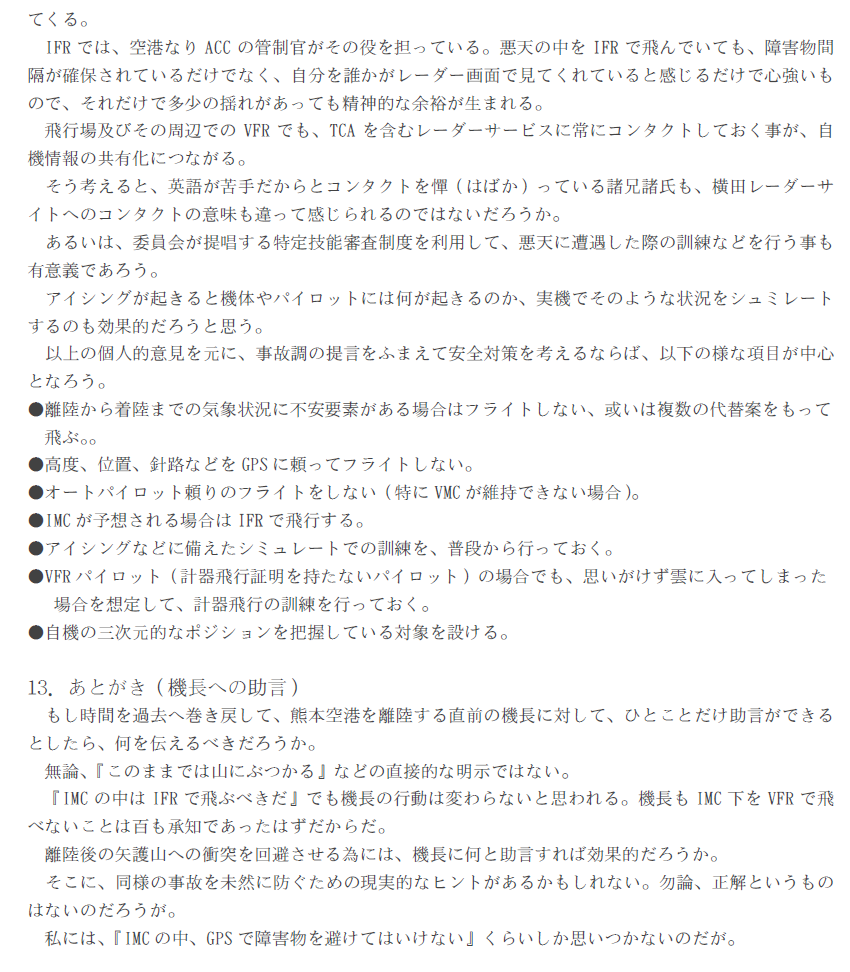 てくる。

IFR では、空港なり ACC の管制官がその役を担っている。悪天の中を IFR で飛んでいても、障害物間隔が確保されているだけでなく、自分を誰かがレーダー画面で見てくれていると感じるだけで心強いもので、それだけで多少の揺れがあっても精神的な余裕が生まれる。

飛行場及びその周辺での VFR でも、TCA を含むレーダーサービスに常にコンタクトしておく事が、自機情報の共有化につながる。

そう考えると、英語が苦手だからとコンタクトを憚（はばか）っている諸兄諸氏も、横田レーダーサイトへのコンタクトの意味も違って感じられるのではないだろうか。

あるいは、委員会が提唱する特定技能審査制度を利用して、悪天に遭遇した際の訓練などを行う事も有意義であろう。

アイシングが起きると機体やパイロットには何が起きるのか、実機でそのような状況をシュミレートするのも効果的だろうと思う。

以上の個人的意見を元に、事故調の提言をふまえて安全対策を考えるならば、以下の様な項目が中心となろう。

●離陸から着陸までの気象状況に不安要素がある場合はフライトしない、或いは複数の代替案をもって飛ぶ。。
●高度、位置、針路などを GPS に頼ってフライトしない。
●オートパイロット頼りのフライトをしない（特に VMC が維持できない場合）。
●IMC が予想される場合は IFR で飛行する。
●アイシングなどに備えたシミュレートでの訓練を、普段から行っておく。
●VFR パイロット（計器飛行証明を持たないパイロット）の場合でも、思いがけず雲に入ってしまった場合を想定して、計器飛行の訓練を行っておく。
●自機の三次元的なポジションを把握している対象を設ける。

13. あとがき（機長への助言）

もし時間を過去へ巻き戻して、熊本空港を離陸する直前の機長に対して、ひとことだけ助言ができるとしたら、何を伝えるべきだろうか。

無論、『このままでは山にぶつかる』などの直接的な明示ではない。

『IMC の中は IFR で飛ぶべきだ』でも機長の行動は変わらないと思われる。機長も IMC 下を VFR で飛べないことは百も承知であったはずだからだ。

離陸後の矢護山への衝突を回避させる為には、機長に何と助言すれば効果的だろうか。

そこに、同様の事故を未然に防ぐための現実的なヒントがあるかもしれない。勿論、正解というものはないのだろうが。

私には、『IMC の中、GPS で障害物を避けてはいけない』くらいしか思いつかないのだが。